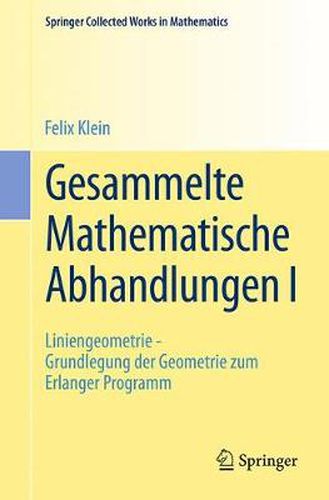 Springer Collected Works in Mathematics

Felix Klein

Gesammelte Mathematische Abhandlungen I

Liniengeometrie - Grundlegung der Geometrie zum Erlanger Programm

Springer